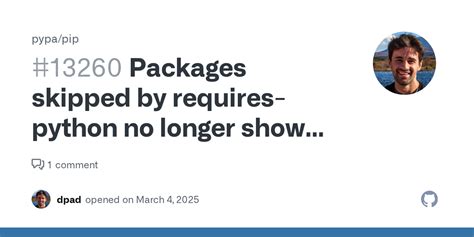 pypa/pip

#13260 Packages skipped by requires-python no longer show…

1 comment

dpad opened on March 4, 2025